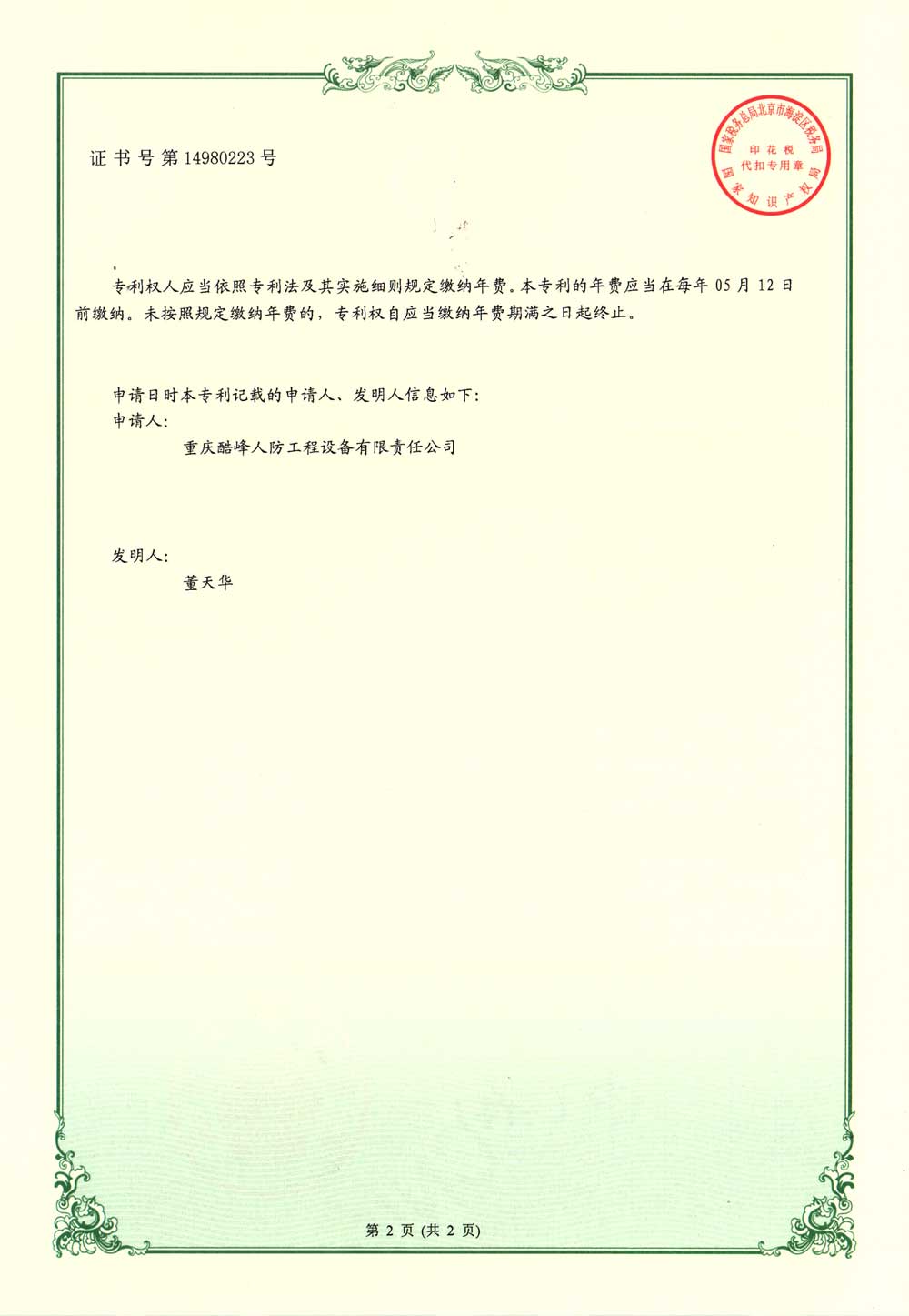 证书号第14980223号

国家税务总局北京市海淀区税务局
印花税
代扣专用章
国家知识产权局

专利权人应当依照专利法及其实施细则规定缴纳年费。本专利的年费应当在每年05月12日前缴纳。未按照规定缴纳年费的，专利权自应当缴纳年费期满之日起终止。

申请日时本专利记载的申请人、发明人信息如下：
申请人：
重庆酷峰人防工程设备有限责任公司

发明人：
董天华

第2页(共2页)